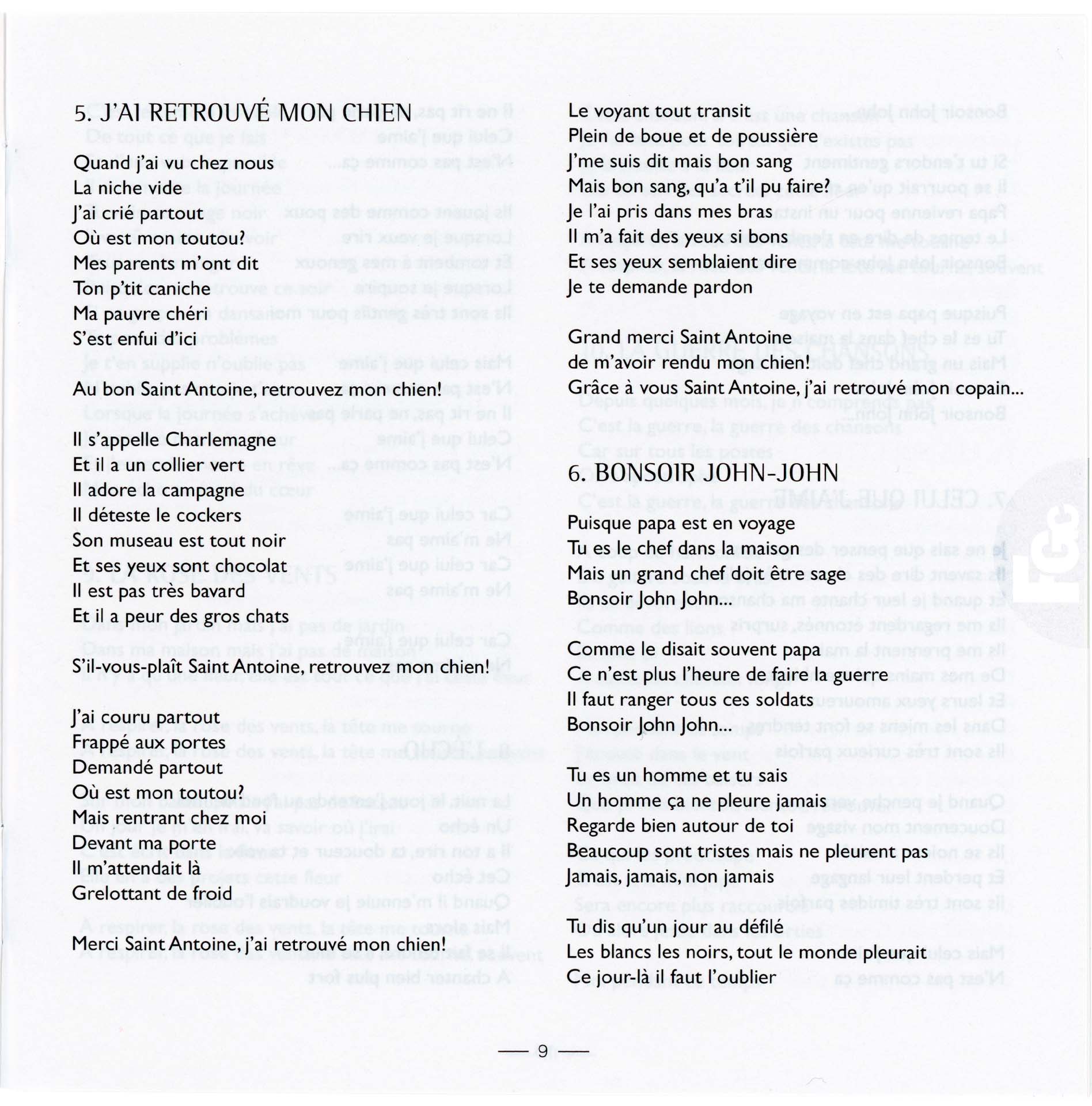 5. J'AI RETROUVÉ MON CHIEN

Quand j'ai vu chez nous
La niche vide
J'ai crié partout
Où est mon toutou?
Mes parents m'ont dit
Ton p'tit caniche
Ma pauvre chéri
S'est enfui d'ici

Au bon Saint Antoine, retrouvez mon chien!

Il s'appelle Charlemagne
Et il a un collier vert
Il adore la campagne
Il déteste le cockers
Son museau est tout noir
Et ses yeux sont chocolat
Il est pas très bavard
Et il a peur des gros chats

S'il-vous-plaît Saint Antoine, retrouvez mon chien!

J'ai couru partout
Frappé aux portes
Demandé partout
Où est mon toutou?
Mais rentrant chez moi
Devant ma porte
Il m'attendait là
Grelottant de froid

Merci Saint Antoine, j'ai retrouvé mon chien!

Le voyant tout transit
Plein de boue et de poussière
J'me suis dit mais bon sang
Mais bon sang, qu'a t'il pu faire?
Je l'ai pris dans mes bras
Il m'a fait des yeux si bons
Et ses yeux semblaient dire
Je te demande pardon

Grand merci Saint Antoine
de m'avoir rendu mon chien!
Grâce à vous Saint Antoine, j'ai retrouvé mon copain...

6. BONSOIR JOHN-JOHN

Puisque papa est en voyage
Tu es le chef dans la maison
Mais un grand chef doit être sage
Bonsoir John John...

Comme le disait souvent papa
Ce n'est plus l'heure de faire la guerre
Il faut ranger tous ces soldats
Bonsoir John John...

Tu es un homme et tu sais
Un homme ça ne pleure jamais
Regarde bien autour de toi
Beaucoup sont tristes mais ne pleurent pas
Jamais, jamais, non jamais

Tu dis qu'un jour au défilé
Les blancs les noirs, tout le monde pleurait
Ce jour-là il faut l'oublier

— 9 —